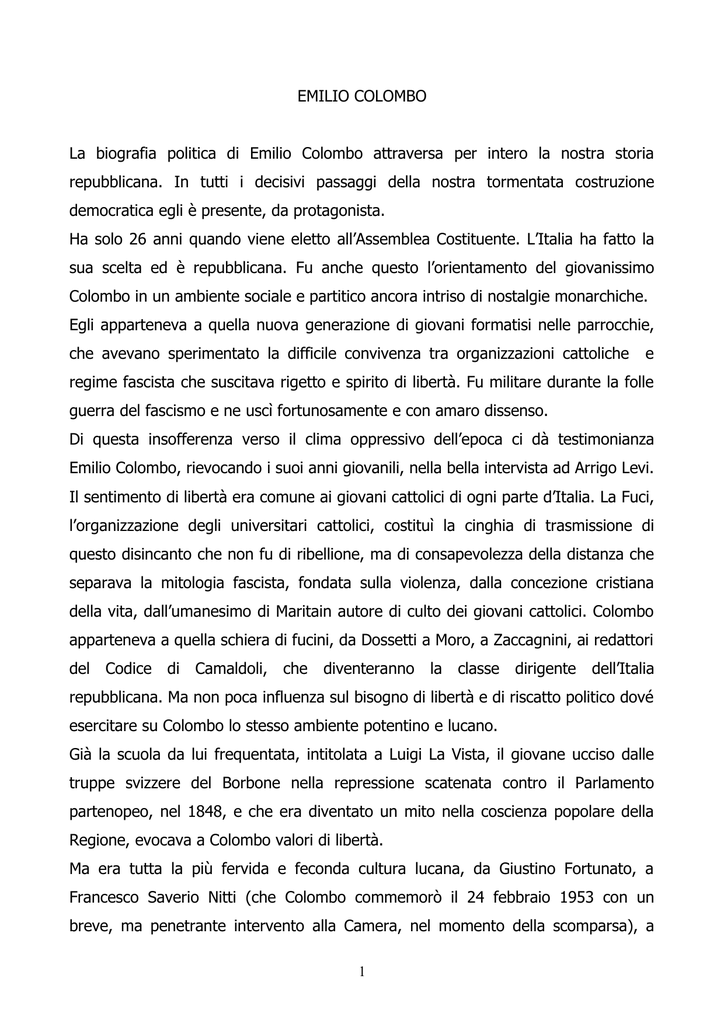 EMILIO COLOMBO

La biografia politica di Emilio Colombo attraversa per intero la nostra storia repubblicana. In tutti i decisivi passaggi della nostra tormentata costruzione democratica egli è presente, da protagonista.
Ha solo 26 anni quando viene eletto all'Assemblea Costituente. L'Italia ha fatto la sua scelta ed è repubblicana. Fu anche questo l'orientamento del giovanissimo Colombo in un ambiente sociale e partitico ancora intriso di nostalgie monarchiche.
Egli apparteneva a quella nuova generazione di giovani formatisi nelle parrocchie, che avevano sperimentato la difficile convivenza tra organizzazioni cattoliche e regime fascista che suscitava rigetto e spirito di libertà. Fu militare durante la folle guerra del fascismo e ne uscì fortunosamente e con amaro dissenso.
Di questa insofferenza verso il clima oppressivo dell'epoca ci dà testimonianza Emilio Colombo, rievocando i suoi anni giovanili, nella bella intervista ad Arrigo Levi.
Il sentimento di libertà era comune ai giovani cattolici di ogni parte d'Italia. La Fuci, l'organizzazione degli universitari cattolici, costituì la cinghia di trasmissione di questo disincanto che non fu di ribellione, ma di consapevolezza della distanza che separava la mitologia fascista, fondata sulla violenza, dalla concezione cristiana della vita, dall'umanesimo di Maritain autore di culto dei giovani cattolici. Colombo apparteneva a quella schiera di fucini, da Dossetti a Moro, a Zaccagnini, ai redattori del Codice di Camaldoli, che diventeranno la classe dirigente dell'Italia repubblicana. Ma non poca influenza sul bisogno di libertà e di riscatto politico dové esercitare su Colombo lo stesso ambiente potentino e lucano.
Già la scuola da lui frequentata, intitolata a Luigi La Vista, il giovane ucciso dalle truppe svizzere del Borbone nella repressione scatenata contro il Parlamento partenopeo, nel 1848, e che era diventato un mito nella coscienza popolare della Regione, evocava a Colombo valori di libertà.
Ma era tutta la più fervida e feconda cultura lucana, da Giustino Fortunato, a Francesco Saverio Nitti (che Colombo commemorò il 24 febbraio 1953 con un breve, ma penetrante intervento alla Camera, nel momento della scomparsa), a

1